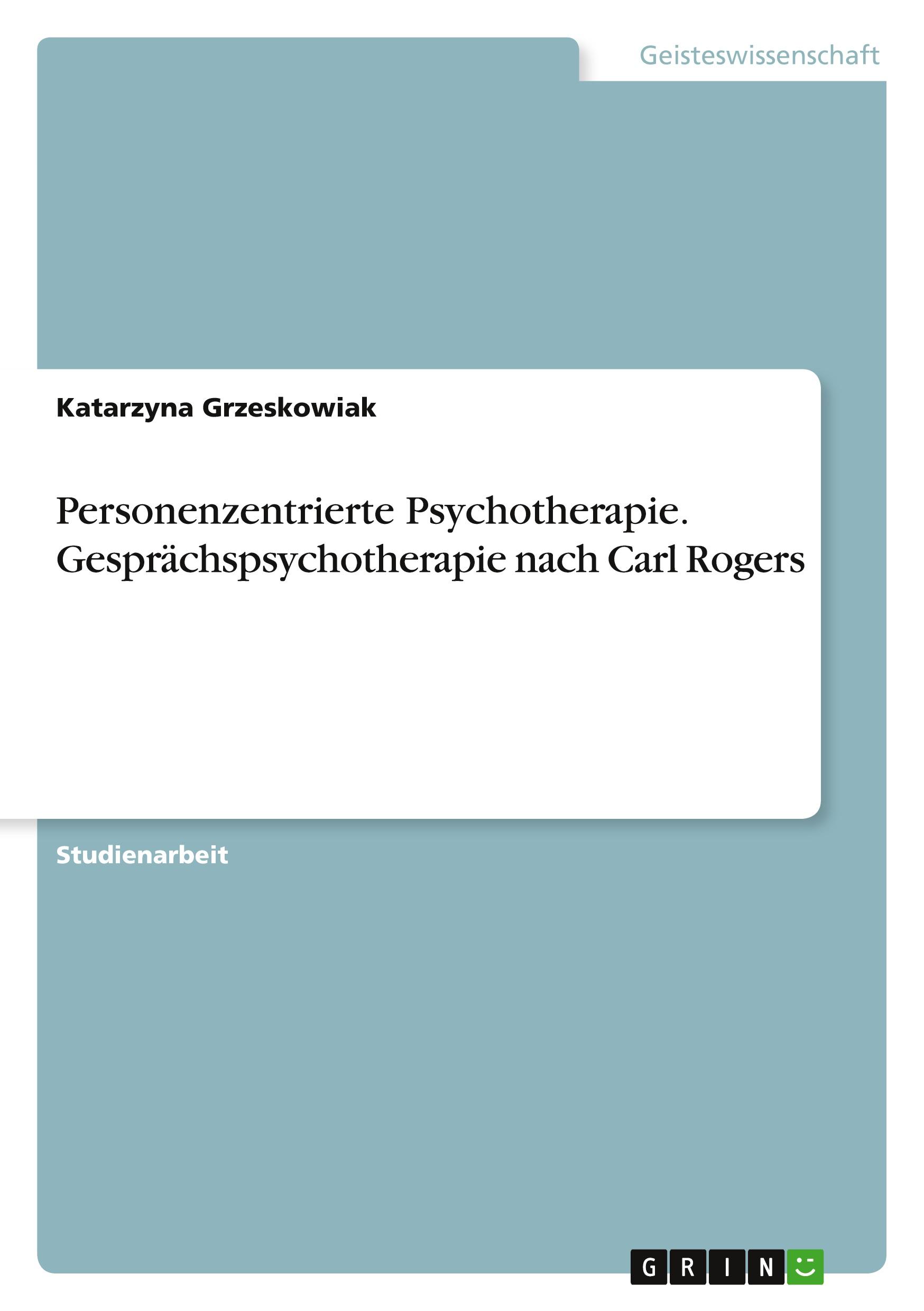 Geisteswissenschaft

Katarzyna Grzeskowiak

Personenzentrierte Psychotherapie. Gesprächspsychotherapie nach Carl Rogers

Studienarbeit

GRIN